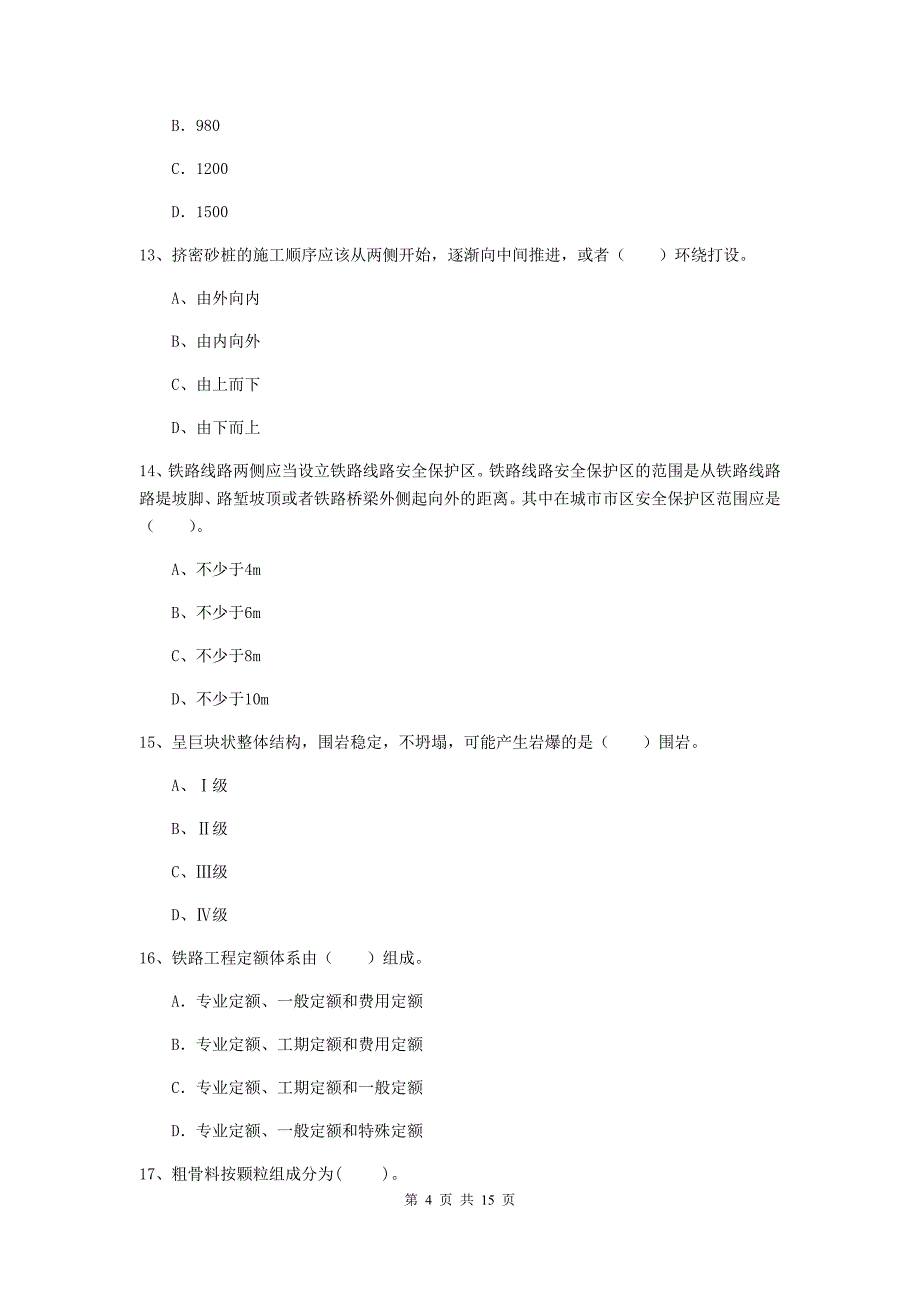 B. 980

C. 1200

D. 1500

13、挤密砂桩的施工顺序应该从两侧开始，逐渐向中间推进，或者（　　）环绕打设。

A、由外向内

B、由内向外

C、由上而下

D、由下而上

14、铁路线路两侧应当设立铁路线路安全保护区。铁路线路安全保护区的范围是从铁路线路路堤坡脚、路堑坡顶或者铁路桥梁外侧起向外的距离。其中在城市市区安全保护区范围应是（　　）。

A、不少于4m

B、不少于6m

C、不少于8m

D、不少于10m

15、呈巨块状整体结构，围岩稳定，不坍塌，可能产生岩爆的是（　　）围岩。

A、Ⅰ级

B、Ⅱ级

C、Ⅲ级

D、Ⅳ级

16、铁路工程定额体系由（　　）组成。

A. 专业定额、一般定额和费用定额

B. 专业定额、工期定额和费用定额

C. 专业定额、工期定额和一般定额

D. 专业定额、一般定额和特殊定额

17、粗骨料按颗粒组成分为(　　)。

第 4 页 共 15 页